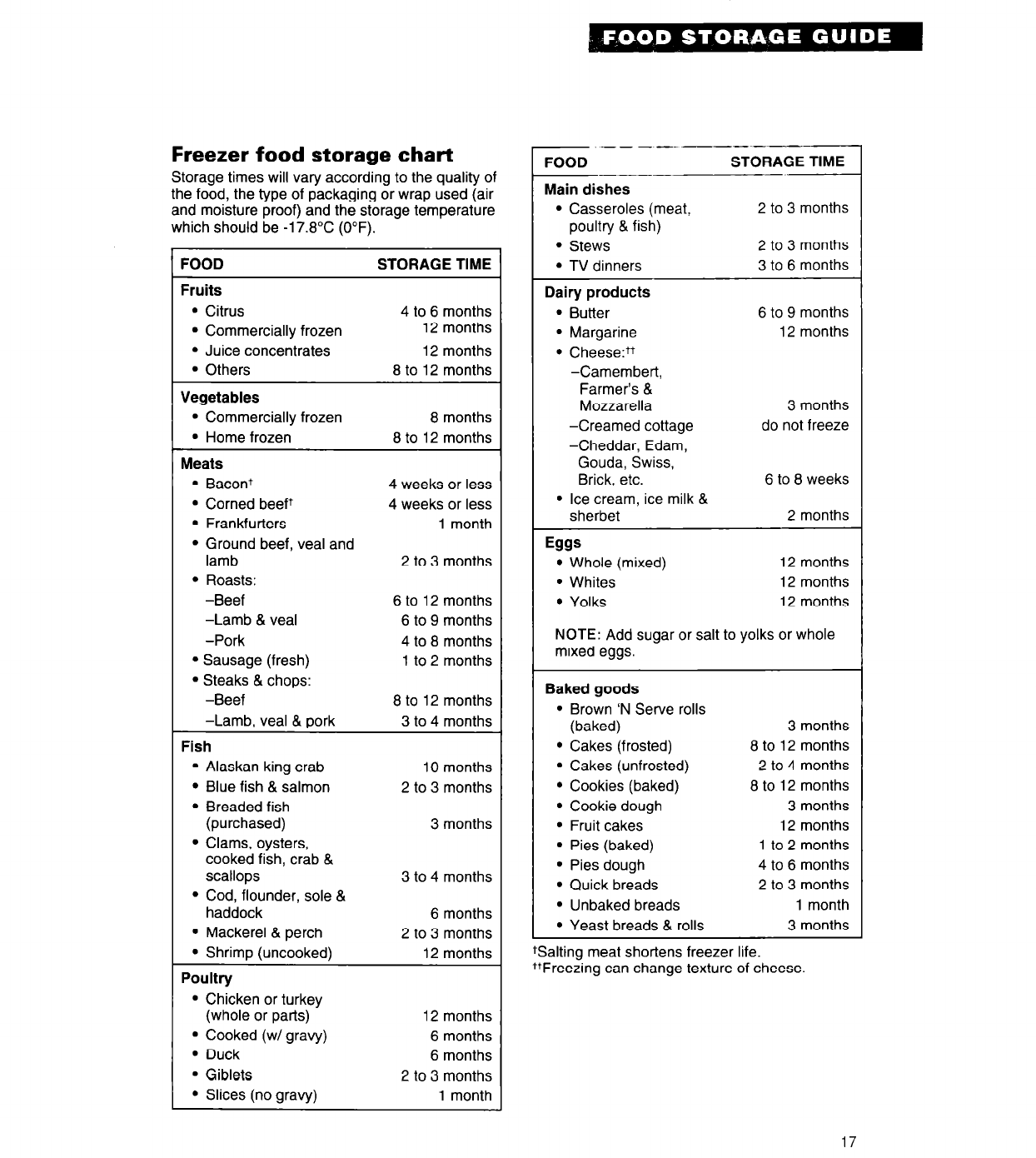 FOOD STORAGE GUIDE

Freezer food storage chart

Storage times will vary according to the quality of the food, the type of packaging or wrap used (air and moisture proof) and the storage temperature which should be -17.8°C (0°F).

| FOOD | STORAGE TIME |
|---|---|
| **Fruits** | |
| • Citrus | 4 to 6 months |
| • Commercially frozen | 12 months |
| • Juice concentrates | 12 months |
| • Others | 8 to 12 months |
| **Vegetables** | |
| • Commercially frozen | 8 months |
| • Home frozen | 8 to 12 months |
| **Meats** | |
| • Bacon† | 4 weeks or less |
| • Corned beef† | 4 weeks or less |
| • Frankfurters | 1 month |
| • Ground beef, veal and lamb | 2 to 3 months |
| • Roasts: | |
| –Beef | 6 to 12 months |
| –Lamb & veal | 6 to 9 months |
| –Pork | 4 to 8 months |
| • Sausage (fresh) | 1 to 2 months |
| • Steaks & chops: | |
| –Beef | 8 to 12 months |
| –Lamb, veal & pork | 3 to 4 months |
| **Fish** | |
| • Alaskan king crab | 10 months |
| • Blue fish & salmon | 2 to 3 months |
| • Breaded fish (purchased) | 3 months |
| • Clams, oysters, cooked fish, crab & scallops | 3 to 4 months |
| • Cod, flounder, sole & haddock | 6 months |
| • Mackerel & perch | 2 to 3 months |
| • Shrimp (uncooked) | 12 months |
| **Poultry** | |
| • Chicken or turkey (whole or parts) | 12 months |
| • Cooked (w/ gravy) | 6 months |
| • Duck | 6 months |
| • Giblets | 2 to 3 months |
| • Slices (no gravy) | 1 month |

| FOOD | STORAGE TIME |
|---|---|
| **Main dishes** | |
| • Casseroles (meat, poultry & fish) | 2 to 3 months |
| • Stews | 2 to 3 months |
| • TV dinners | 3 to 6 months |
| **Dairy products** | |
| • Butter | 6 to 9 months |
| • Margarine | 12 months |
| • Cheese:†† | |
| –Camembert, Farmer's & Mozzarella | 3 months |
| –Creamed cottage | do not freeze |
| –Cheddar, Edam, Gouda, Swiss, Brick, etc. | 6 to 8 weeks |
| • Ice cream, ice milk & sherbet | 2 months |
| **Eggs** | |
| • Whole (mixed) | 12 months |
| • Whites | 12 months |
| • Yolks | 12 months |
| NOTE: Add sugar or salt to yolks or whole mixed eggs. | |
| **Baked goods** | |
| • Brown 'N Serve rolls (baked) | 3 months |
| • Cakes (frosted) | 8 to 12 months |
| • Cakes (unfrosted) | 2 to 4 months |
| • Cookies (baked) | 8 to 12 months |
| • Cookie dough | 3 months |
| • Fruit cakes | 12 months |
| • Pies (baked) | 1 to 2 months |
| • Pies dough | 4 to 6 months |
| • Quick breads | 2 to 3 months |
| • Unbaked breads | 1 month |
| • Yeast breads & rolls | 3 months |

†Salting meat shortens freezer life.
††Freezing can change texture of cheese.

17